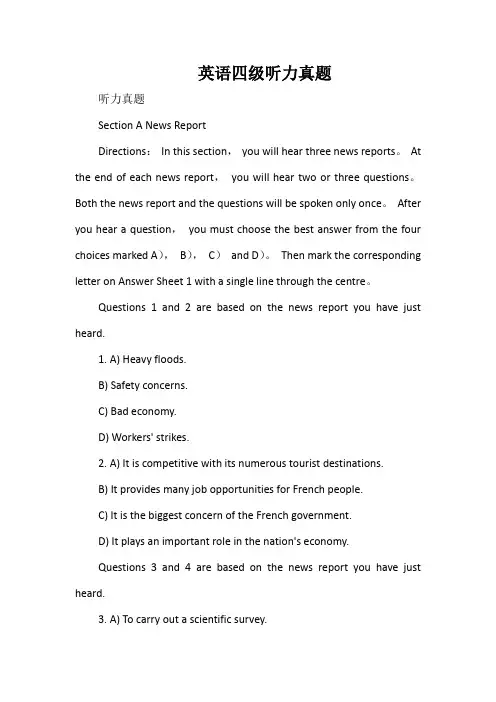 英语四级听力真题

听力真题

Section A News Report

Directions： In this section， you will hear three news reports。 At the end of each news report， you will hear two or three questions。 Both the news report and the questions will be spoken only once。 After you hear a question， you must choose the best answer from the four choices marked A)， B)， C) and D)。 Then mark the corresponding letter on Answer Sheet 1 with a single line through the centre。

Questions 1 and 2 are based on the news report you have just heard.

1. A) Heavy floods.

B) Safety concerns.

C) Bad economy.

D) Workers' strikes.

2. A) It is competitive with its numerous tourist destinations.

B) It provides many job opportunities for French people.

C) It is the biggest concern of the French government.

D) It plays an important role in the nation's economy.

Questions 3 and 4 are based on the news report you have just heard.

3. A) To carry out a scientific survey.